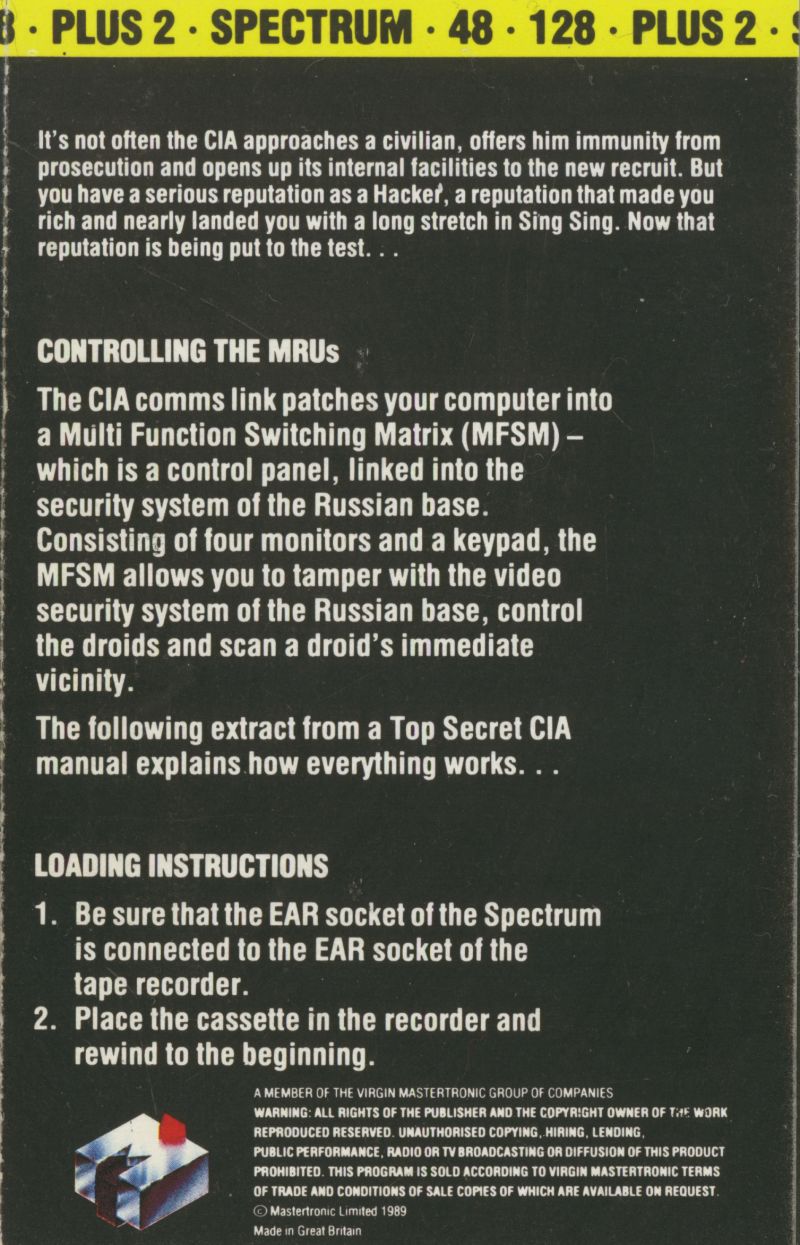 8 · PLUS 2 · SPECTRUM · 48 · 128 · PLUS 2 · S

It's not often the CIA approaches a civilian, offers him immunity from prosecution and opens up its internal facilities to the new recruit. But you have a serious reputation as a Hacker, a reputation that made you rich and nearly landed you with a long stretch in Sing Sing. Now that reputation is being put to the test. . .

CONTROLLING THE MRUs

The CIA comms link patches your computer into a Multi Function Switching Matrix (MFSM) – which is a control panel, linked into the security system of the Russian base. Consisting of four monitors and a keypad, the MFSM allows you to tamper with the video security system of the Russian base, control the droids and scan a droid's immediate vicinity.

The following extract from a Top Secret CIA manual explains how everything works. . .

LOADING INSTRUCTIONS

1. Be sure that the EAR socket of the Spectrum is connected to the EAR socket of the tape recorder.
2. Place the cassette in the recorder and rewind to the beginning.

A MEMBER OF THE VIRGIN MASTERTRONIC GROUP OF COMPANIES
WARNING: ALL RIGHTS OF THE PUBLISHER AND THE COPYRIGHT OWNER OF THE WORK REPRODUCED RESERVED. UNAUTHORISED COPYING, HIRING, LENDING, PUBLIC PERFORMANCE, RADIO OR TV BROADCASTING OR DIFFUSION OF THIS PRODUCT PROHIBITED. THIS PROGRAM IS SOLD ACCORDING TO VIRGIN MASTERTRONIC TERMS OF TRADE AND CONDITIONS OF SALE COPIES OF WHICH ARE AVAILABLE ON REQUEST.
© Mastertronic Limited 1989
Made in Great Britain